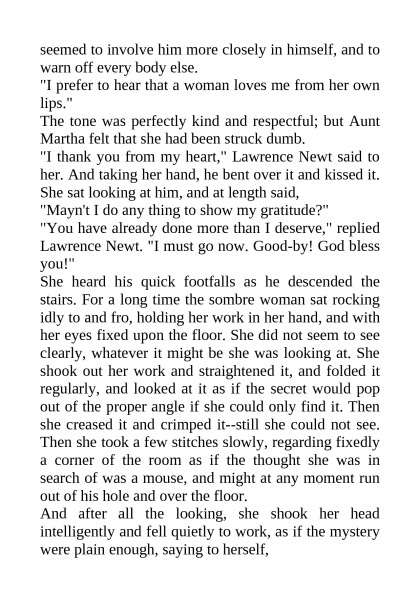 seemed to involve him more closely in himself, and to warn off every body else.
"I prefer to hear that a woman loves me from her own lips."
The tone was perfectly kind and respectful; but Aunt Martha felt that she had been struck dumb.
"I thank you from my heart," Lawrence Newt said to her. And taking her hand, he bent over it and kissed it. She sat looking at him, and at length said,
"Mayn't I do any thing to show my gratitude?"
"You have already done more than I deserve," replied Lawrence Newt. "I must go now. Good-by! God bless you!"
She heard his quick footfalls as he descended the stairs. For a long time the sombre woman sat rocking idly to and fro, holding her work in her hand, and with her eyes fixed upon the floor. She did not seem to see clearly, whatever it might be she was looking at. She shook out her work and straightened it, and folded it regularly, and looked at it as if the secret would pop out of the proper angle if she could only find it. Then she creased it and crimped it--still she could not see. Then she took a few stitches slowly, regarding fixedly a corner of the room as if the thought she was in search of was a mouse, and might at any moment run out of his hole and over the floor.
And after all the looking, she shook her head intelligently and fell quietly to work, as if the mystery were plain enough, saying to herself,